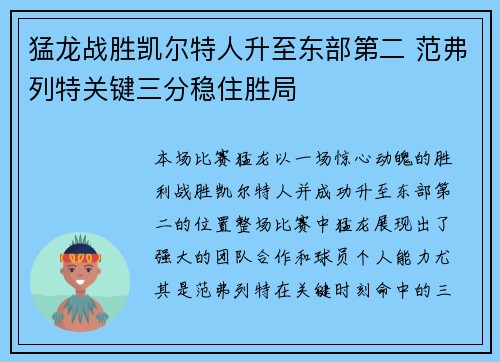 猛龙战胜凯尔特人升至东部第二 范弗列特关键三分稳住胜局

本场比赛猛龙以一场惊心动魄的胜利战胜凯尔特人并成功升至东部第二的位置整场比赛中猛龙展现出了强大的团队合作和球员个人能力尤其是范弗列特在关键时刻命中的三